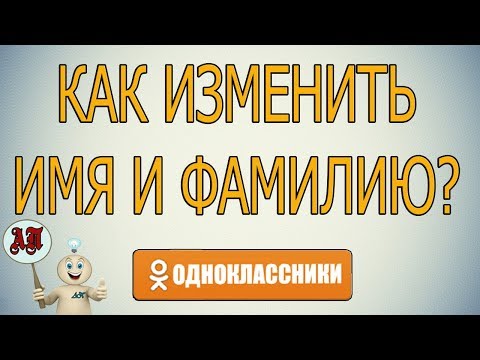 КАК ИЗМЕНИТЬ ИМЯ И ФАМИЛИЮ?

АП

АП

ОДНОКЛАССНИКИ